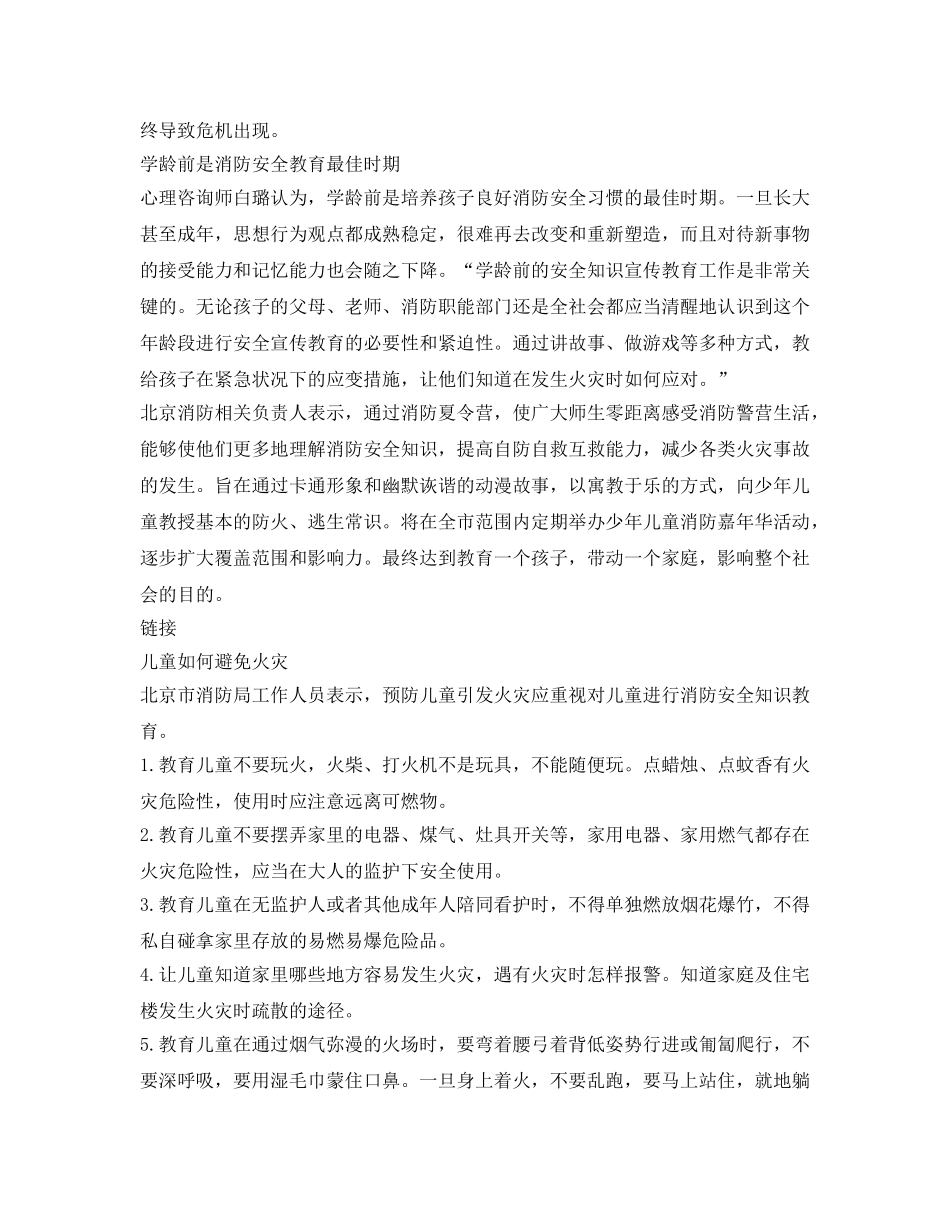 终导致危机出现。
学龄前是消防安全教育最佳时期
心理咨询师白璐认为，学龄前是培养孩子良好消防安全习惯的最佳时期。一旦长大甚至成年，思想行为观点都成熟稳定，很难再去改变和重新塑造，而且对待新事物的接受能力和记忆能力也会随之下降。“学龄前的安全知识宣传教育工作是非常关键的。无论孩子的父母、老师、消防职能部门还是全社会都应当清醒地认识到这个年龄段进行安全宣传教育的必要性和紧迫性。通过讲故事、做游戏等多种方式，教给孩子在紧急状况下的应变措施，让他们知道在发生火灾时如何应对。”
北京消防相关负责人表示，通过消防夏令营，使广大师生零距离感受消防警营生活，能够使他们更多地理解消防安全知识，提高自防自救互救能力，减少各类火灾事故的发生。旨在通过卡通形象和幽默诙谐的动漫故事，以寓教于乐的方式，向少年儿童教授基本的防火、逃生常识。将在全市范围内定期举办少年儿童消防嘉年华活动，逐步扩大覆盖范围和影响力。最终达到教育一个孩子，带动一个家庭，影响整个社会的目的。
链接
儿童如何避免火灾
北京市消防局工作人员表示，预防儿童引发火灾应重视对儿童进行消防安全知识教育。
1.教育儿童不要玩火，火柴、打火机不是玩具，不能随便玩。点蜡烛、点蚊香有火灾危险性，使用时应注意远离可燃物。
2.教育儿童不要摆弄家里的电器、煤气、灶具开关等，家用电器、家用燃气都存在火灾危险性，应当在大人的监护下安全使用。
3.教育儿童在无监护人或者其他成年人陪同看护时，不得单独燃放烟花爆竹，不得私自碰拿家里存放的易燃易爆危险品。
4.让儿童知道家里哪些地方容易发生火灾，遇有火灾时怎样报警。知道家庭及住宅楼发生火灾时疏散的途径。
5.教育儿童在通过烟气弥漫的火场时，要弯着腰弓着背低姿势行进或匍匐爬行，不要深呼吸，要用湿毛巾蒙住口鼻。一旦身上着火，不要乱跑，要马上站住，就地躺